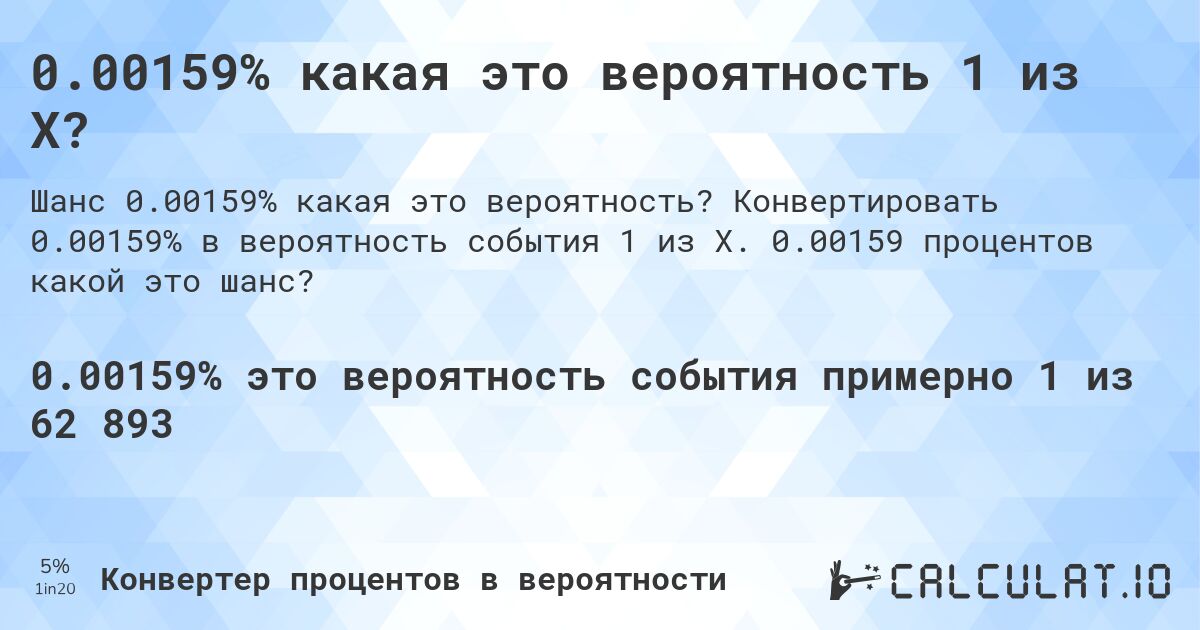 0.00159% какая это вероятность 1 из X?

Шанс 0.00159% какая это вероятность? Конвертировать 0.00159% в вероятность события 1 из X. 0.00159 процентов какой это шанс?

0.00159% это вероятность события примерно 1 из 62 893

5%
1in20

Конвертер процентов в вероятности

CALCULAT.IO